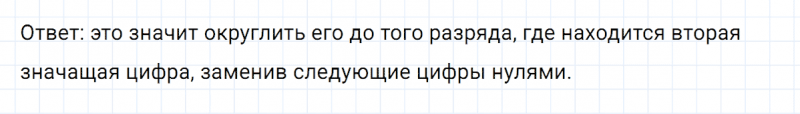 Ответ: это значит округлить его до того разряда, где находится вторая значащая цифра, заменив следующие цифры нулями.